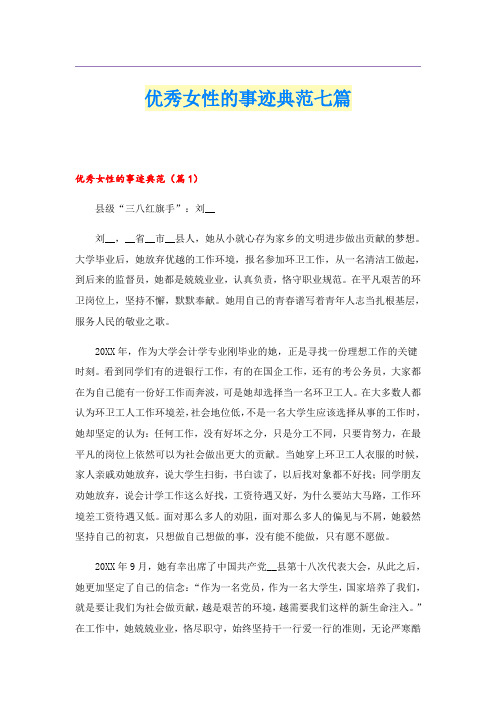 优秀女性的事迹典范七篇

优秀女性的事迹典范（篇1）

县级“三八红旗手”：刘__

刘__，__省__市__县人，她从小就心存为家乡的文明进步做出贡献的梦想。大学毕业后，她放弃优越的工作环境，报名参加环卫工作，从一名清洁工做起，到后来的监督员，她都是兢兢业业，认真负责，恪守职业规范。在平凡艰苦的环卫岗位上，坚持不懈，默默奉献。她用自己的青春谱写着青年人志当扎根基层，服务人民的敬业之歌。

20XX年，作为大学会计学专业刚毕业的她，正是寻找一份理想工作的关键时刻。看到同学们有的进银行工作，有的在国企工作，还有的考公务员，大家都在为自己能有一份好工作而奔波，可是她却选择当一名环卫工人。在大多数人都认为环卫工人工作环境差，社会地位低，不是一名大学生应该选择从事的工作时，她却坚定的认为：任何工作，没有好坏之分，只是分工不同，只要肯努力，在最平凡的岗位上依然可以为社会做出更大的贡献。当她穿上环卫工人衣服的时候，家人亲戚劝她放弃，说大学生扫街，书白读了，以后找对象都不好找；同学朋友劝她放弃，说会计学工作这么好找，工资待遇又好，为什么要站大马路，工作环境差工资待遇又低。面对那么多人的劝阻，面对那么多人的偏见与不屑，她毅然坚持自己的初衷，只想做自己想做的事，没有能不能做，只有愿不愿做。

20XX年9月，她有幸出席了中国共产党__县第十八次代表大会，从此之后，她更加坚定了自己的信念：“作为一名党员，作为一名大学生，国家培养了我们，就是要让我们为社会做贡献，越是艰苦的环境，越需要我们这样的新生命注入。”在工作中，她兢兢业业，恪尽职守，始终坚持干一行爱一行的准则，无论严寒酷